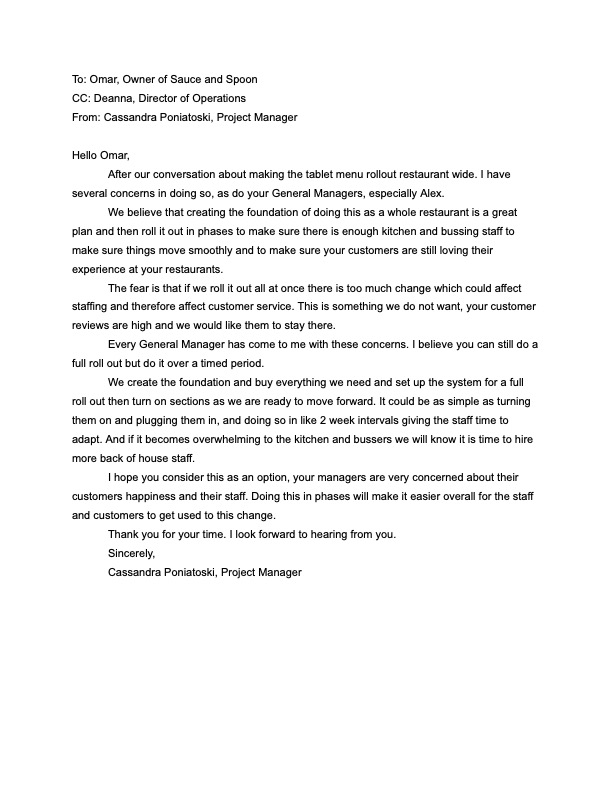 To: Omar, Owner of Sauce and Spoon
CC: Deanna, Director of Operations
From: Cassandra Poniatoski, Project Manager

Hello Omar,

After our conversation about making the tablet menu rollout restaurant wide. I have several concerns in doing so, as do your General Managers, especially Alex.

We believe that creating the foundation of doing this as a whole restaurant is a great plan and then roll it out in phases to make sure there is enough kitchen and bussing staff to make sure things move smoothly and to make sure your customers are still loving their experience at your restaurants.

The fear is that if we roll it out all at once there is too much change which could affect staffing and therefore affect customer service. This is something we do not want, your customer reviews are high and we would like them to stay there.

Every General Manager has come to me with these concerns. I believe you can still do a full roll out but do it over a timed period.

We create the foundation and buy everything we need and set up the system for a full roll out then turn on sections as we are ready to move forward. It could be as simple as turning them on and plugging them in, and doing so in like 2 week intervals giving the staff time to adapt. And if it becomes overwhelming to the kitchen and bussers we will know it is time to hire more back of house staff.

I hope you consider this as an option, your managers are very concerned about their customers happiness and their staff. Doing this in phases will make it easier overall for the staff and customers to get used to this change.

Thank you for your time. I look forward to hearing from you.

Sincerely,

Cassandra Poniatoski, Project Manager